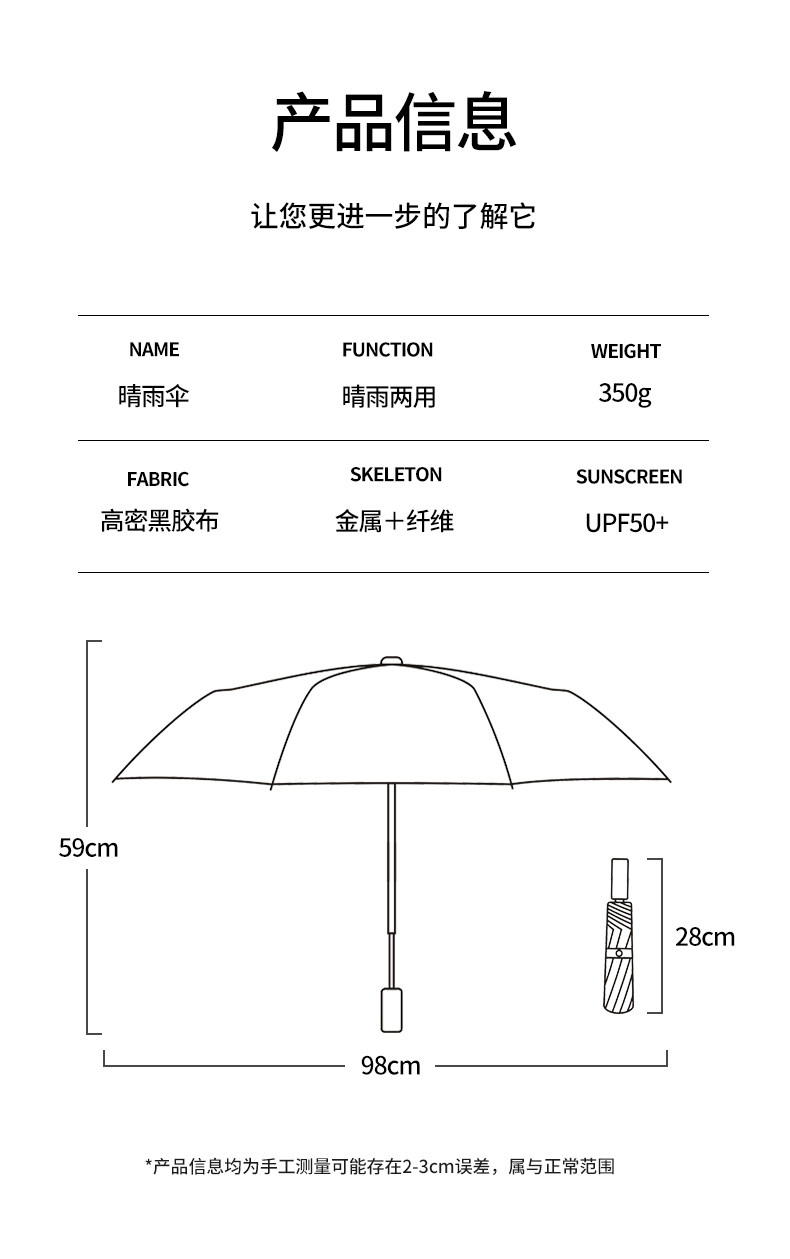 产品信息

让您更进一步的了解它

| NAME | FUNCTION | WEIGHT |
|---|---|---|
| 晴雨伞 | 晴雨两用 | 350g |
| FABRIC | SKELETON | SUNSCREEN |
| 高密黑胶布 | 金属＋纤维 | UPF50+ |

59cm

28cm

98cm

*产品信息均为手工测量可能存在2-3cm误差，属与正常范围